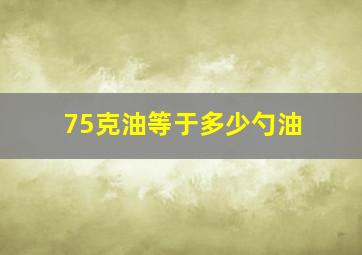 75克油等于多少勺油